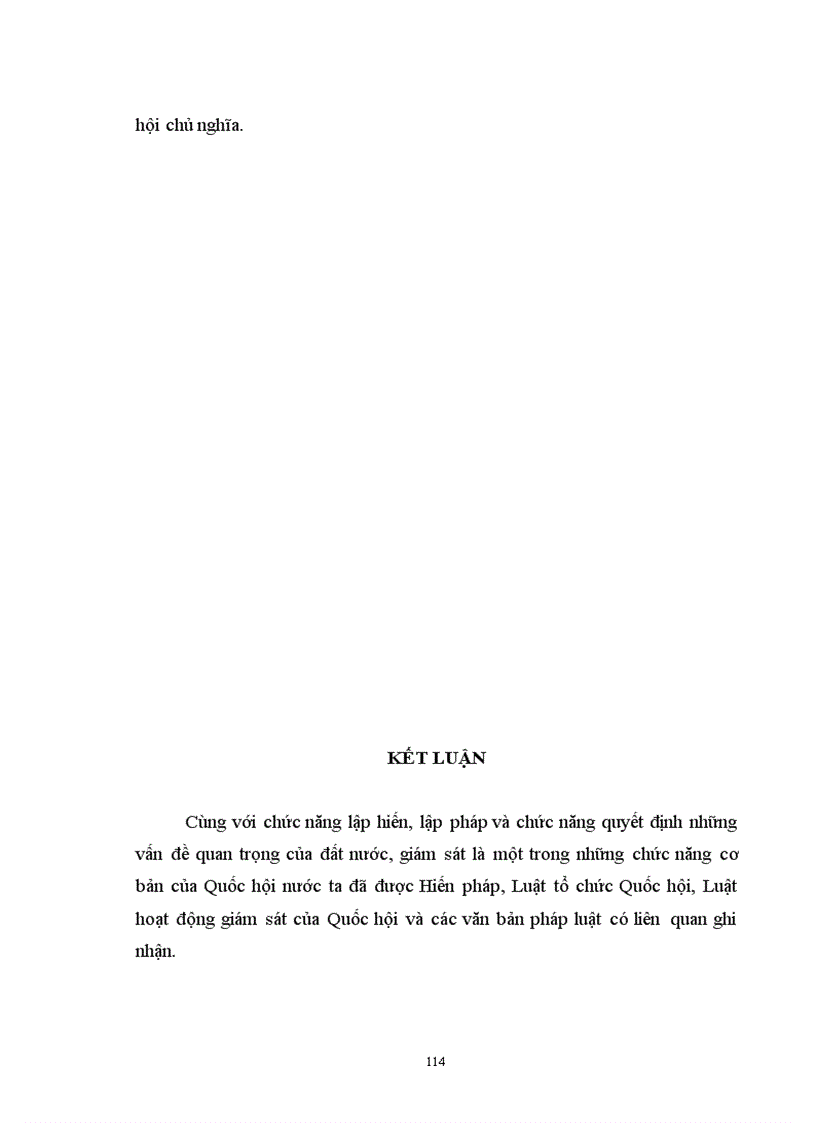 hội chủ nghĩa.

KẾT LUẬN

Cùng với chức năng lập hiến, lập pháp và chức năng quyết định những vấn đề quan trọng của đất nước, giám sát là một trong những chức năng cơ bản của Quốc hội nước ta đã được Hiến pháp, Luật tổ chức Quốc hội, Luật hoạt động giám sát của Quốc hội và các văn bản pháp luật có liên quan ghi nhận.

114